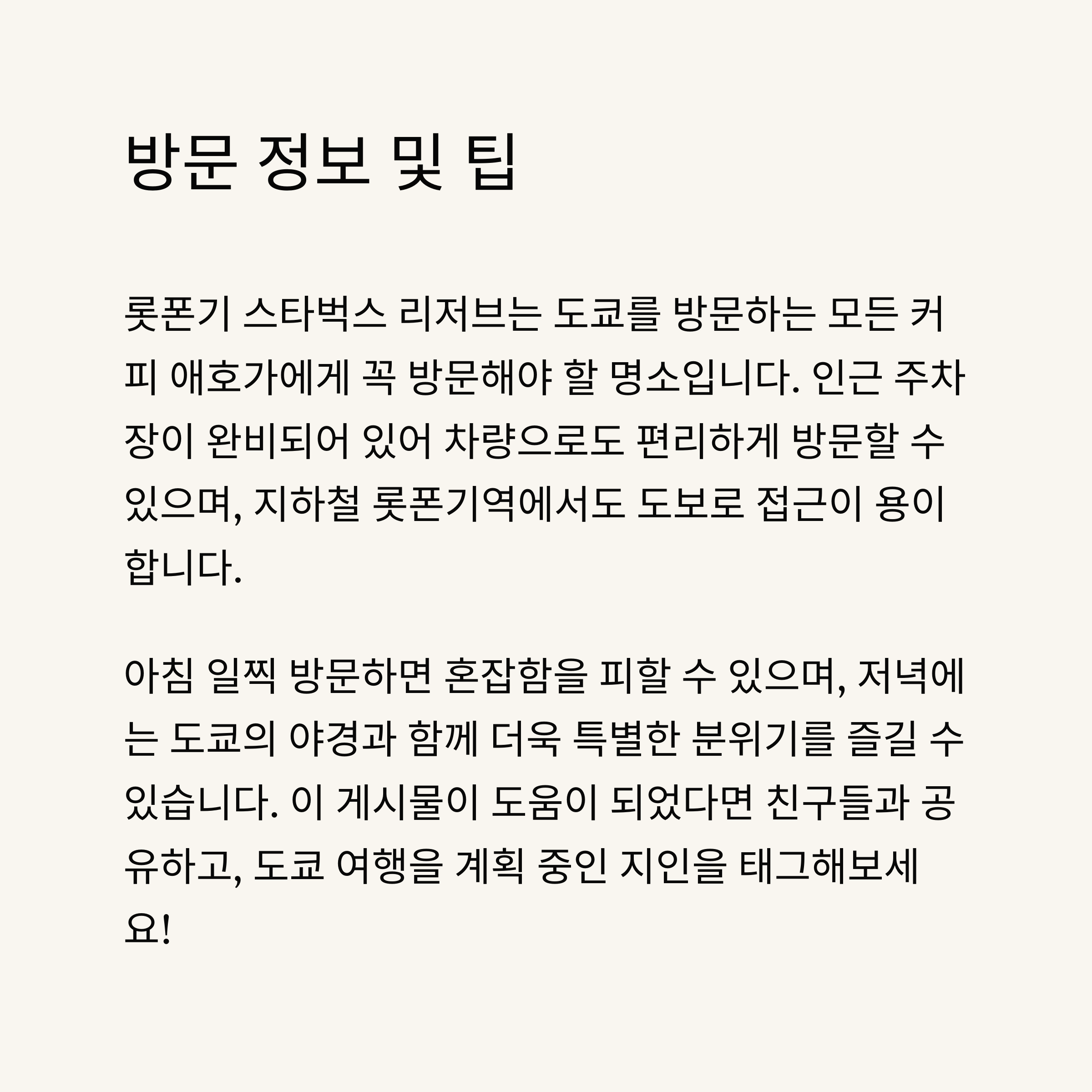 방문 정보 및 팁

롯폰기 스타벅스 리저브는 도쿄를 방문하는 모든 커피 애호가에게 꼭 방문해야 할 명소입니다. 인근 주차장이 완비되어 있어 차량으로도 편리하게 방문할 수 있으며, 지하철 롯폰기역에서도 도보로 접근이 용이합니다.

아침 일찍 방문하면 혼잡함을 피할 수 있으며, 저녁에는 도쿄의 야경과 함께 더욱 특별한 분위기를 즐길 수 있습니다. 이 게시물이 도움이 되었다면 친구들과 공유하고, 도쿄 여행을 계획 중인 지인을 태그해보세요!